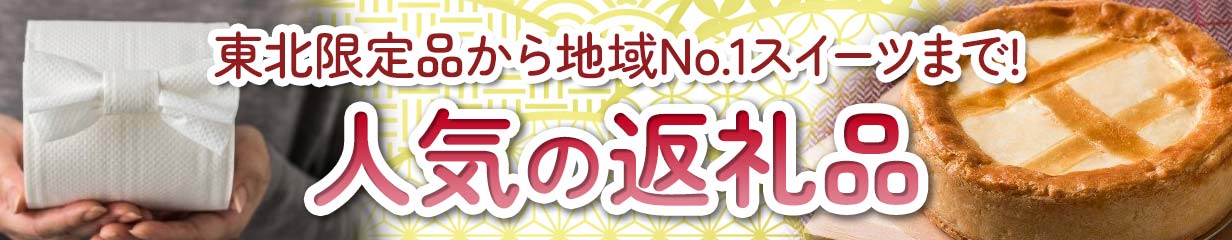 東北限定品から地域No.1スイーツまで!

人気の返礼品